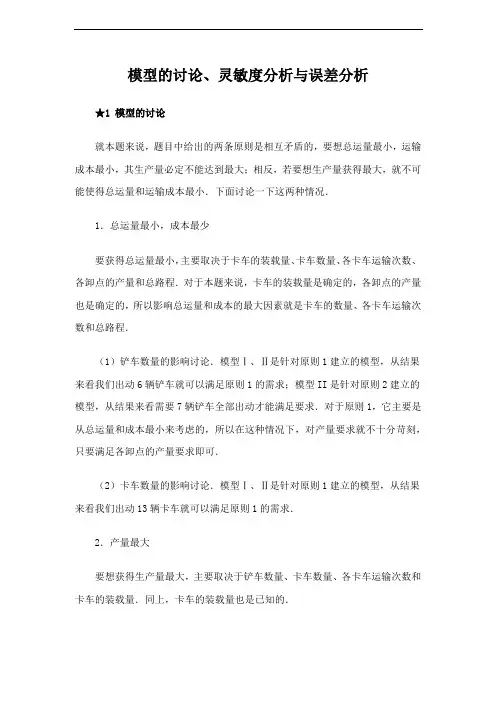 模型的讨论、灵敏度分析与误差分析

★1 模型的讨论

就本题来说，题目中给出的两条原则是相互矛盾的，要想总运量最小，运输成本最小，其生产量必定不能达到最大；相反，若要想生产量获得最大，就不可能使得总运量和运输成本最小．下面讨论一下这两种情况．

1．总运量最小，成本最少

要获得总运量最小，主要取决于卡车的装载量、卡车数量、各卡车运输次数、各卸点的产量和总路程．对于本题来说，卡车的装载量是确定的，各卸点的产量也是确定的，所以影响总运量和成本的最大因素就是卡车的数量、各卡车运输次数和总路程．

（1）铲车数量的影响讨论．模型Ⅰ、Ⅱ是针对原则1建立的模型，从结果来看我们出动6辆铲车就可以满足原则1的需求；模型II是针对原则2建立的模型，从结果来看需要7辆铲车全部出动才能满足要求．对于原则1，它主要是从总运量和成本最小来考虑的，所以在这种情况下，对产量要求就不十分苛刻，只要满足各卸点的产量要求即可．

（2）卡车数量的影响讨论．模型Ⅰ、Ⅱ是针对原则1建立的模型，从结果来看我们出动13辆卡车就可以满足原则1的需求．

2．产量最大

要想获得生产量最大，主要取决于铲车数量、卡车数量、各卡车运输次数和卡车的装载量．同上，卡车的装载量也是已知的．